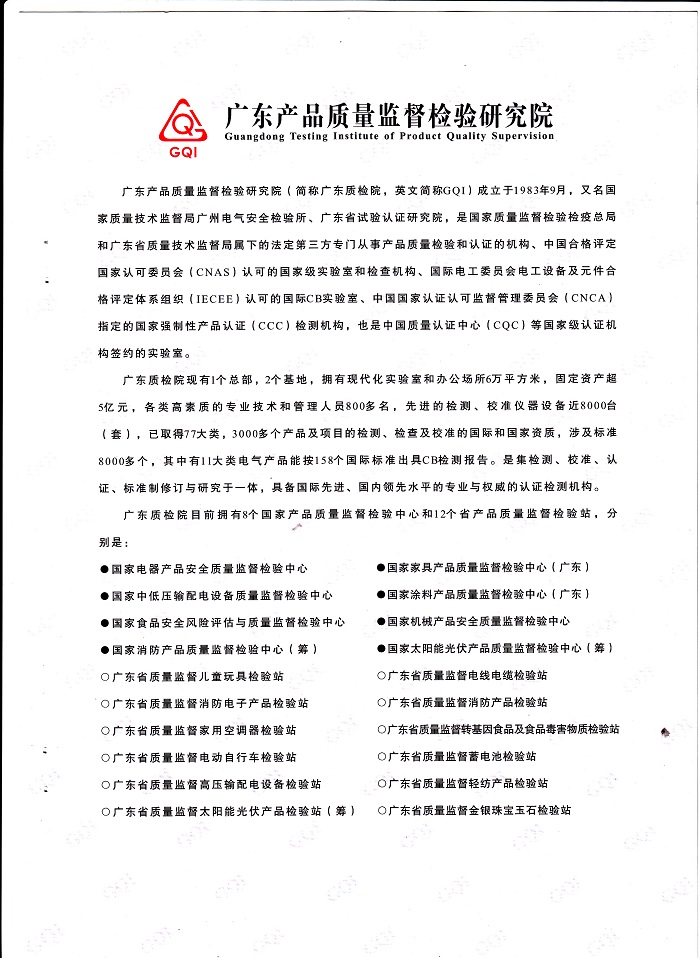 GQI

广东产品质量监督检验研究院
Guangdong Testing Institute of Product Quality Supervision

广东产品质量监督检验研究院（简称广东质检院，英文简称GQI）成立于1983年9月，又名国家质量技术监督局广州电气安全检验所、广东省试验认证研究院，是国家质量监督检验检疫总局和广东省质量技术监督局属下的法定第三方专门从事产品质量检验和认证的机构、中国合格评定国家认可委员会（CNAS）认可的国家级实验室和检查机构、国际电工委员会电工设备及元件合格评定体系组织（IECEE）认可的国际CB实验室、中国国家认证认可监督管理委员会（CNCA）指定的国家强制性产品认证（CCC）检测机构，也是中国质量认证中心（CQC）等国家级认证机构签约的实验室。

广东质检院现有1个总部，2个基地，拥有现代化实验室和办公场所6万平方米，固定资产超5亿元，各类高素质的专业技术和管理人员800多名，先进的检测、校准仪器设备近8000台（套），已取得77大类，3000多个产品及项目的检测、检查及校准的国际和国家资质，涉及标准8000多个，其中有11大类电气产品能按158个国际标准出具CB检测报告。是集检测、校准、认证、标准制修订与研究于一体，具备国际先进、国内领先水平的专业与权威的认证检测机构。

广东质检院目前拥有8个国家产品质量监督检验中心和12个省产品质量监督检验站，分别是：

●国家电器产品安全质量监督检验中心
●国家中低压输配电设备质量监督检验中心
●国家食品安全风险评估与质量监督检验中心
●国家消防产品质量监督检验中心（筹）
○广东省质量监督儿童玩具检验站
○广东省质量监督消防电子产品检验站
○广东省质量监督家用空调器检验站
○广东省质量监督电动自行车检验站
○广东省质量监督高压输配电设备检验站
○广东省质量监督太阳能光伏产品检验站（筹）

●国家家具产品质量监督检验中心（广东）
●国家涂料产品质量监督检验中心（广东）
●国家机械产品安全质量监督检验中心
●国家太阳能光伏产品质量监督检验中心（筹）
○广东省质量监督电线电缆检验站
○广东省质量监督消防产品检验站
○广东省质量监督转基因食品及食品毒害物质检验站
○广东省质量监督蓄电池检验站
○广东省质量监督轻纺产品检验站
○广东省质量监督金银珠宝玉石检验站